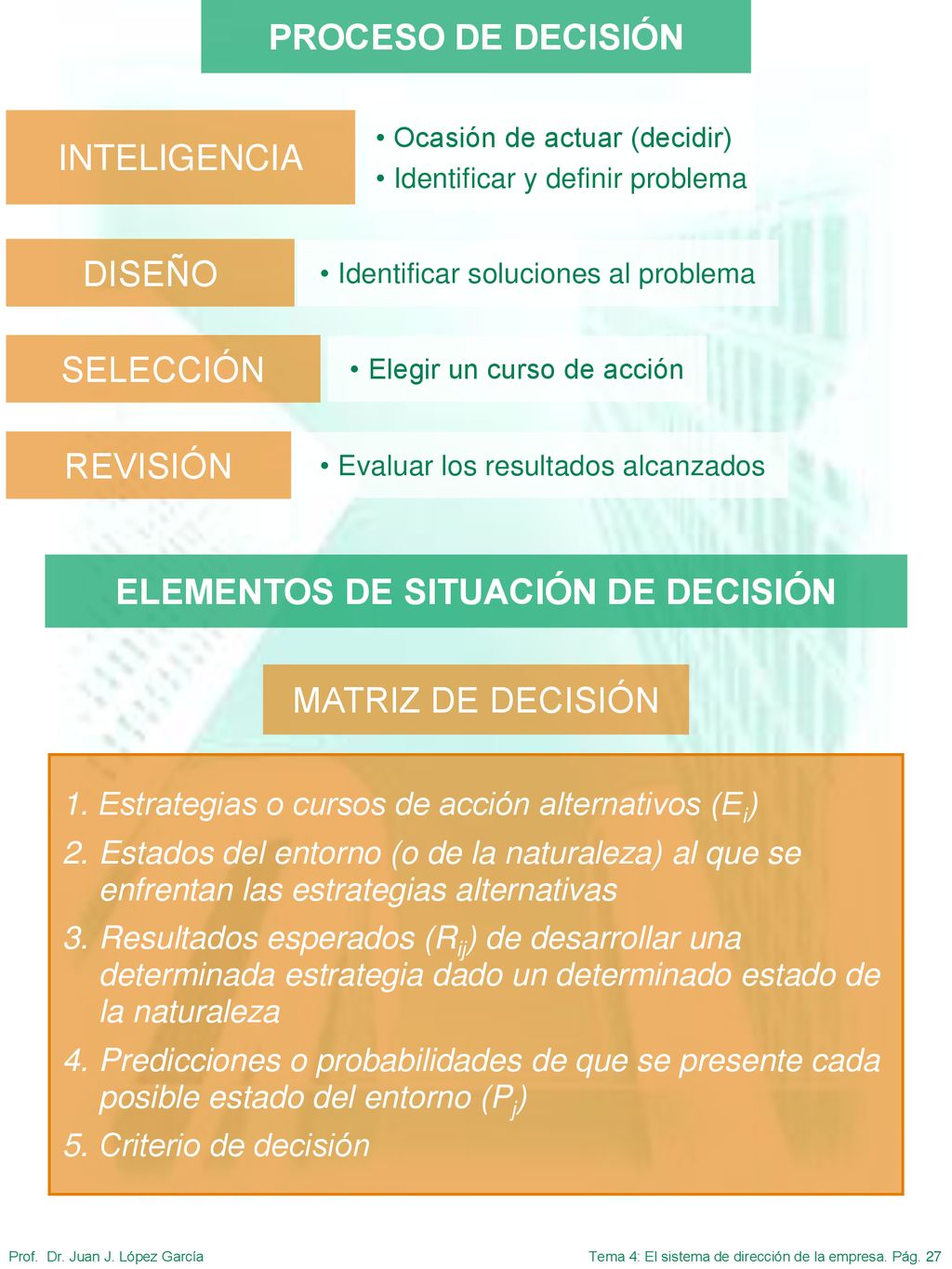 PROCESO DE DECISIÓN

INTELIGENCIA

• Ocasión de actuar (decidir)
• Identificar y definir problema

DISEÑO

• Identificar soluciones al problema

SELECCIÓN

• Elegir un curso de acción

REVISIÓN

• Evaluar los resultados alcanzados

ELEMENTOS DE SITUACIÓN DE DECISIÓN

MATRIZ DE DECISIÓN

1. Estrategias o cursos de acción alternativos ($E_i$)
2. Estados del entorno (o de la naturaleza) al que se enfrentan las estrategias alternativas
3. Resultados esperados ($R_{ij}$) de desarrollar una determinada estrategia dado un determinado estado de la naturaleza
4. Predicciones o probabilidades de que se presente cada posible estado del entorno ($P_j$)
5. Criterio de decisión

Prof. Dr. Juan J. López García

Tema 4: El sistema de dirección de la empresa. Pág. 27